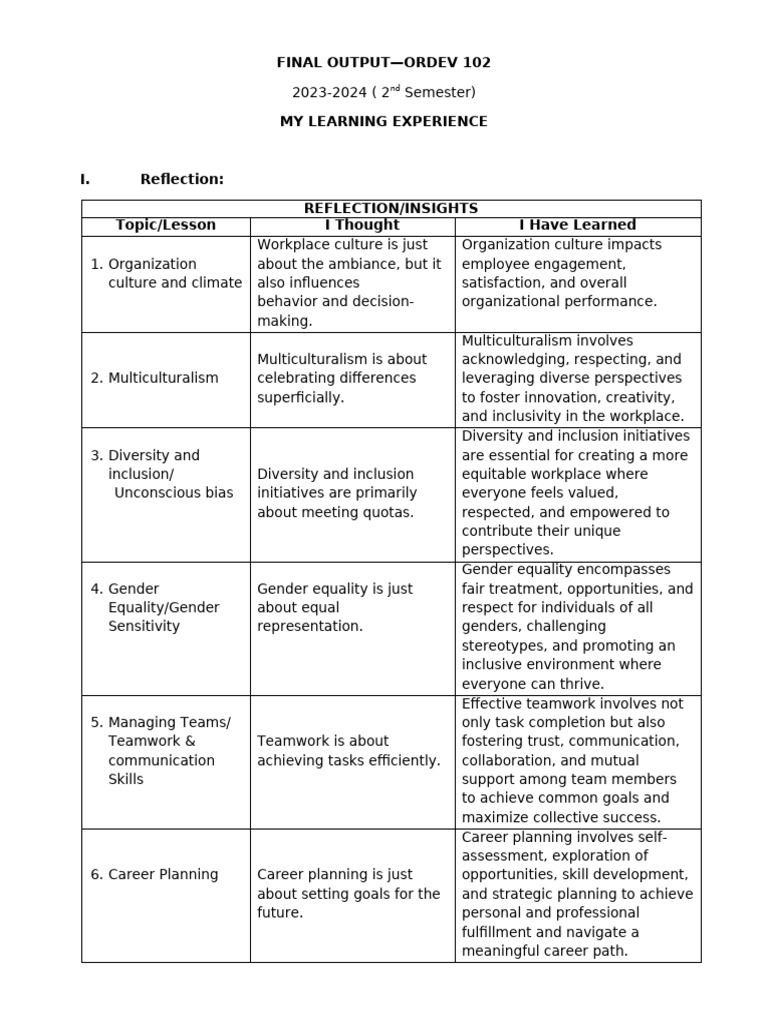 FINAL OUTPUT—ORDEV 102

2023-2024 ( 2$^{nd}$ Semester)

MY LEARNING EXPERIENCE

I. Reflection:

| REFLECTION/INSIGHTS | | |
|---|---|---|
| Topic/Lesson | I Thought | I Have Learned |
| 1. Organization culture and climate | Workplace culture is just about the ambiance, but it also influences behavior and decision-making. | Organization culture impacts employee engagement, satisfaction, and overall organizational performance. |
| 2. Multiculturalism | Multiculturalism is about celebrating differences superficially. | Multiculturalism involves acknowledging, respecting, and leveraging diverse perspectives to foster innovation, creativity, and inclusivity in the workplace. |
| 3. Diversity and inclusion/ Unconscious bias | Diversity and inclusion initiatives are primarily about meeting quotas. | Diversity and inclusion initiatives are essential for creating a more equitable workplace where everyone feels valued, respected, and empowered to contribute their unique perspectives. |
| 4. Gender Equality/Gender Sensitivity | Gender equality is just about equal representation. | Gender equality encompasses fair treatment, opportunities, and respect for individuals of all genders, challenging stereotypes, and promoting an inclusive environment where everyone can thrive. |
| 5. Managing Teams/ Teamwork & communication Skills | Teamwork is about achieving tasks efficiently. | Effective teamwork involves not only task completion but also fostering trust, communication, collaboration, and mutual support among team members to achieve common goals and maximize collective success. |
| 6. Career Planning | Career planning is just about setting goals for the future. | Career planning involves self-assessment, exploration of opportunities, skill development, and strategic planning to achieve personal and professional fulfillment and navigate a meaningful career path. |